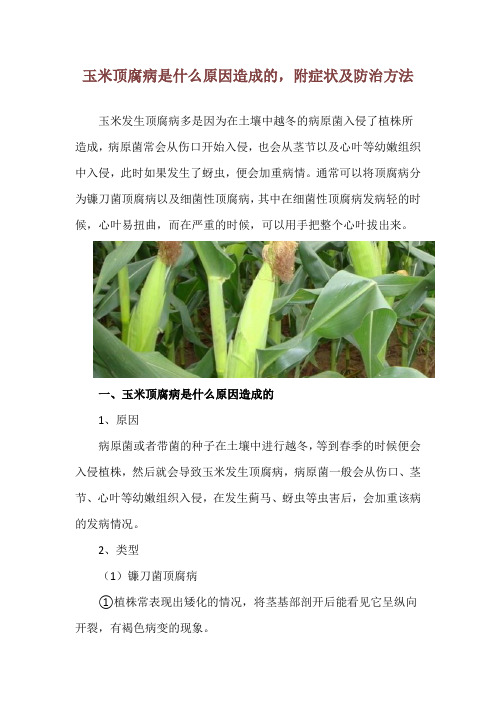 玉米顶腐病是什么原因造成的，附症状及防治方法

玉米发生顶腐病多是因为在土壤中越冬的病原菌入侵了植株所造成，病原菌常会从伤口开始入侵，也会从茎节以及心叶等幼嫩组织中入侵，此时如果发生了蚜虫，便会加重病情。通常可以将顶腐病分为镰刀菌顶腐病以及细菌性顶腐病，其中在细菌性顶腐病发病轻的时候，心叶易扭曲，而在严重的时候，可以用手把整个心叶拔出来。

一、玉米顶腐病是什么原因造成的

1、原因

病原菌或者带菌的种子在土壤中进行越冬，等到春季的时候便会入侵植株，然后就会导致玉米发生顶腐病，病原菌一般会从伤口、茎节、心叶等幼嫩组织入侵，在发生蓟马、蚜虫等虫害后，会加重该病的发病情况。

2、类型

（1）镰刀菌顶腐病

①植株常表现出矮化的情况，将茎基部剖开后能看见它呈纵向开裂，有褐色病变的现象。